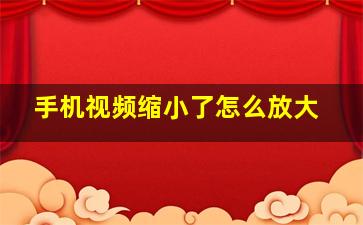 手机视频缩小了怎么放大